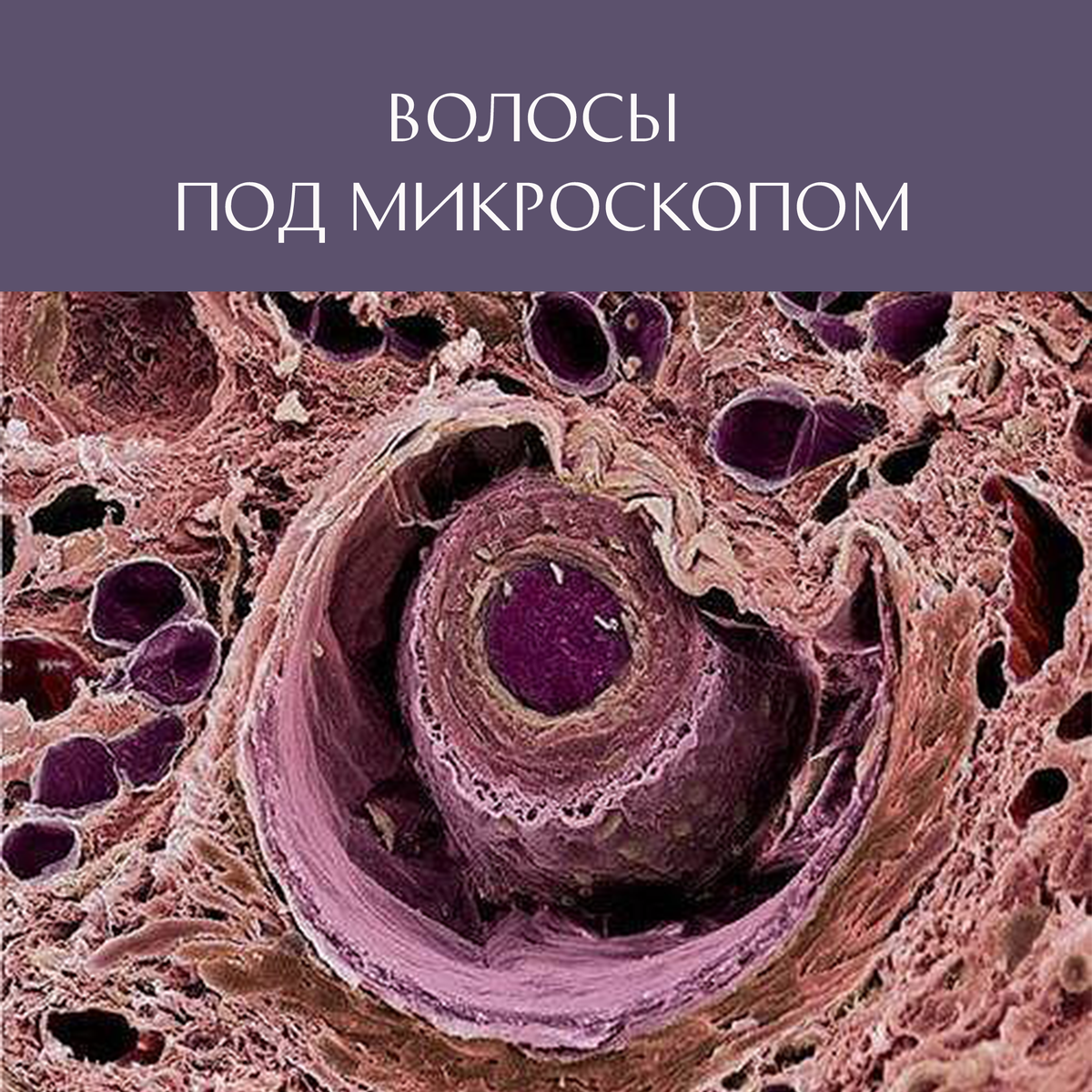 ВОЛОСЫ
ПОД МИКРОСКОПОМ